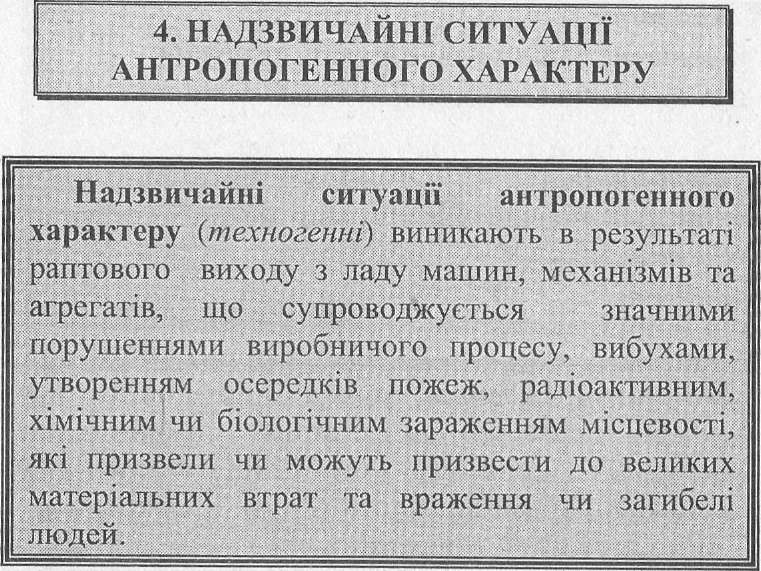 4. НАДЗВИЧАЙНІ СИТУАЦІЇ АНТРОПОГЕННОГО ХАРАКТЕРУ

Надзвичайні ситуації антропогенного характеру (техногенні) виникають в результаті раптового виходу з ладу машин, механізмів та агрегатів, що супроводжується значними порушеннями виробничого процесу, вибухами, утворенням осередків пожеж, радіоактивним, хімічним чи біологічним зараженням місцевості, які призвели чи можуть призвести до великих матеріальних втрат та враження чи загибелі людей.